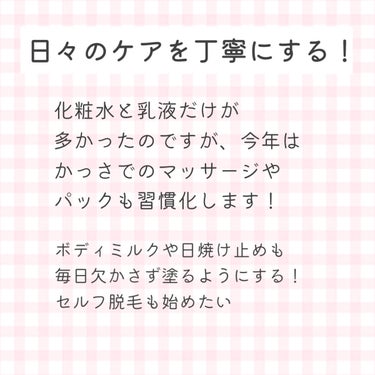 日々のケアを丁寧にする！

化粧水と乳液だけが
多かったのですが、今年は
かっさでのマッサージや
パックも習慣化します！

ボディミルクや日焼け止めも
毎日欠かさず塗るようにする！
セルフ脱毛も始めたい